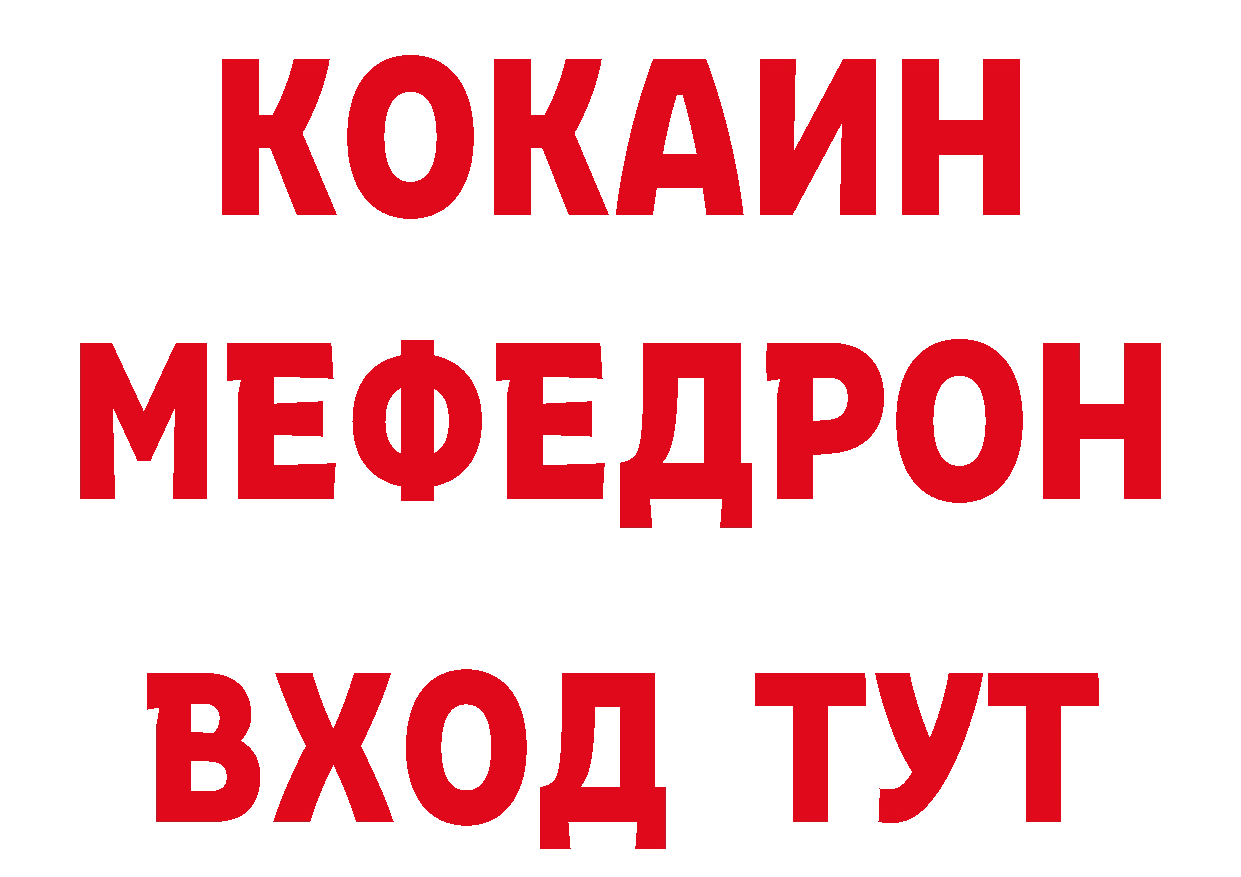 КОКАИН
МЕФЕДРОН
ВХОД ТУТ